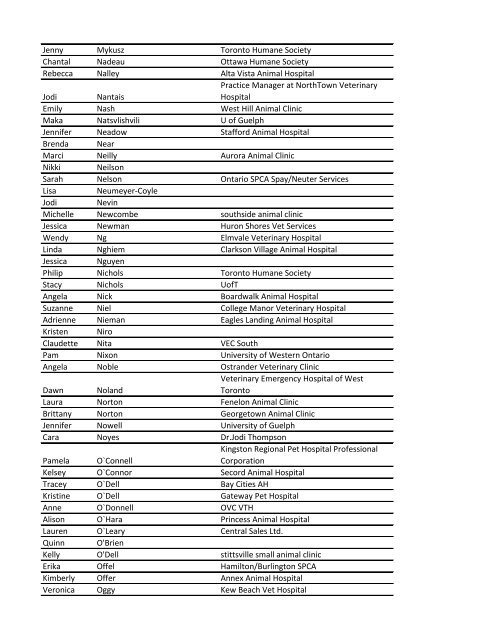 | Jenny | Mykusz | Toronto Humane Society |
|---|---|---|
| Chantal | Nadeau | Ottawa Humane Society |
| Rebecca | Nalley | Alta Vista Animal Hospital |
| Jodi | Nantais | Practice Manager at NorthTown Veterinary Hospital |
| Emily | Nash | West Hill Animal Clinic |
| Maka | Natsvlishvili | U of Guelph |
| Jennifer | Neadow | Stafford Animal Hospital |
| Brenda | Near | |
| Marci | Neilly | Aurora Animal Clinic |
| Nikki | Neilson | |
| Sarah | Nelson | Ontario SPCA Spay/Neuter Services |
| Lisa | Neumeyer-Coyle | |
| Jodi | Nevin | |
| Michelle | Newcombe | southside animal clinic |
| Jessica | Newman | Huron Shores Vet Services |
| Wendy | Ng | Elmvale Veterinary Hospital |
| Linda | Nghiem | Clarkson Village Animal Hospital |
| Jessica | Nguyen | |
| Philip | Nichols | Toronto Humane Society |
| Stacy | Nichols | UofT |
| Angela | Nick | Boardwalk Animal Hospital |
| Suzanne | Niel | College Manor Veterinary Hospital |
| Adrienne | Nieman | Eagles Landing Animal Hospital |
| Kristen | Niro | |
| Claudette | Nita | VEC South |
| Pam | Nixon | University of Western Ontario |
| Angela | Noble | Ostrander Veterinary Clinic |
| Dawn | Noland | Veterinary Emergency Hospital of West Toronto |
| Laura | Norton | Fenelon Animal Clinic |
| Brittany | Norton | Georgetown Animal Clinic |
| Jennifer | Nowell | University of Guelph |
| Cara | Noyes | Dr.Jodi Thompson |
| Pamela | O`Connell | Kingston Regional Pet Hospital Professional Corporation |
| Kelsey | O`Connor | Secord Animal Hospital |
| Tracey | O`Dell | Bay Cities AH |
| Kristine | O`Dell | Gateway Pet Hospital |
| Anne | O`Donnell | OVC VTH |
| Alison | O`Hara | Princess Animal Hospital |
| Lauren | O`Leary | Central Sales Ltd. |
| Quinn | O'Brien | |
| Kelly | O'Dell | stittsville small animal clinic |
| Erika | Offel | Hamilton/Burlington SPCA |
| Kimberly | Offer | Annex Animal Hospital |
| Veronica | Oggy | Kew Beach Vet Hospital |